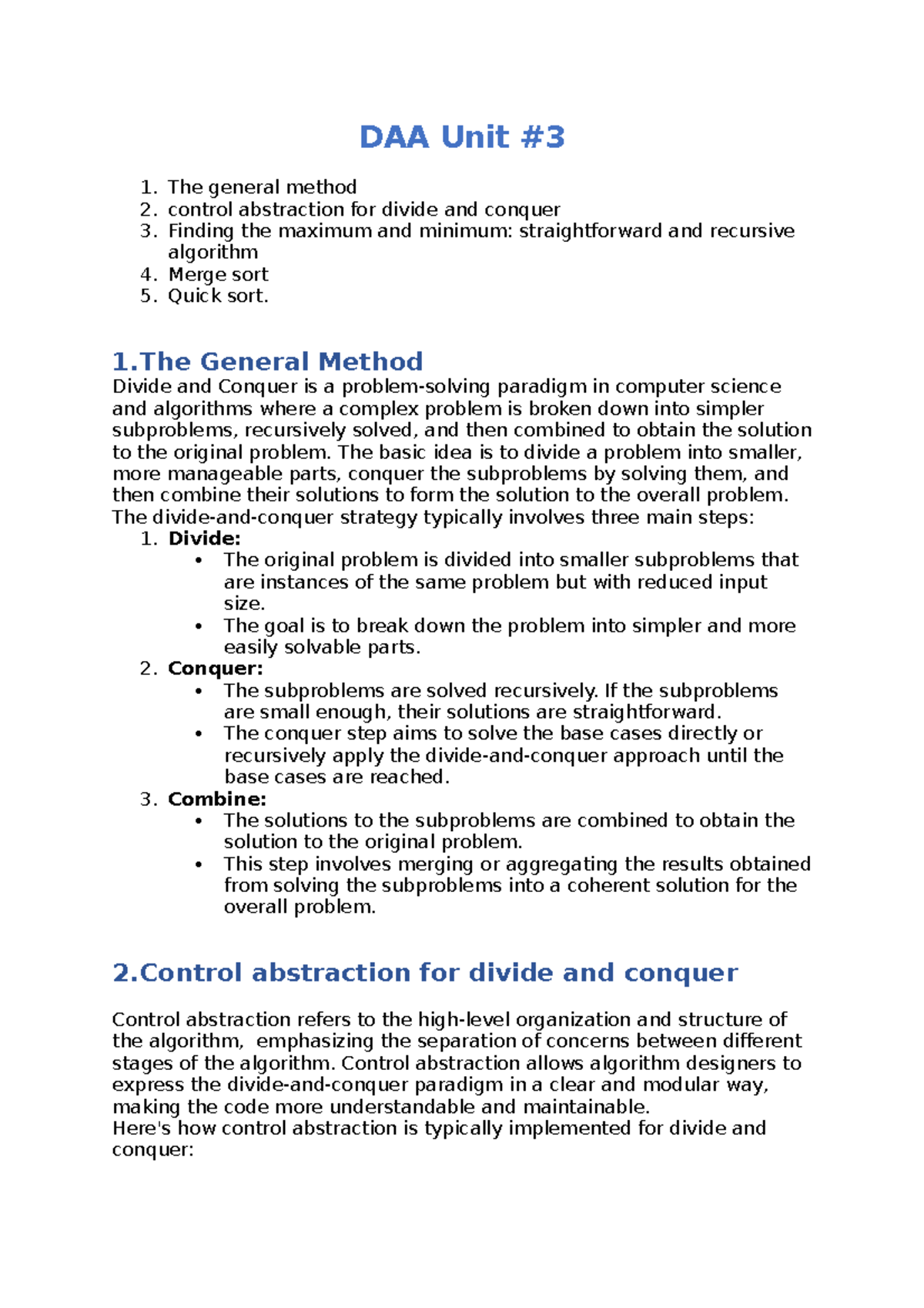 DAA Unit #3

1. The general method
2. control abstraction for divide and conquer
3. Finding the maximum and minimum: straightforward and recursive algorithm
4. Merge sort
5. Quick sort.

1.The General Method
Divide and Conquer is a problem-solving paradigm in computer science and algorithms where a complex problem is broken down into simpler subproblems, recursively solved, and then combined to obtain the solution to the original problem. The basic idea is to divide a problem into smaller, more manageable parts, conquer the subproblems by solving them, and then combine their solutions to form the solution to the overall problem.
The divide-and-conquer strategy typically involves three main steps:
1. Divide:
• The original problem is divided into smaller subproblems that are instances of the same problem but with reduced input size.
• The goal is to break down the problem into simpler and more easily solvable parts.
2. Conquer:
• The subproblems are solved recursively. If the subproblems are small enough, their solutions are straightforward.
• The conquer step aims to solve the base cases directly or recursively apply the divide-and-conquer approach until the base cases are reached.
3. Combine:
• The solutions to the subproblems are combined to obtain the solution to the original problem.
• This step involves merging or aggregating the results obtained from solving the subproblems into a coherent solution for the overall problem.

2.Control abstraction for divide and conquer

Control abstraction refers to the high-level organization and structure of the algorithm, emphasizing the separation of concerns between different stages of the algorithm. Control abstraction allows algorithm designers to express the divide-and-conquer paradigm in a clear and modular way, making the code more understandable and maintainable.
Here's how control abstraction is typically implemented for divide and conquer: